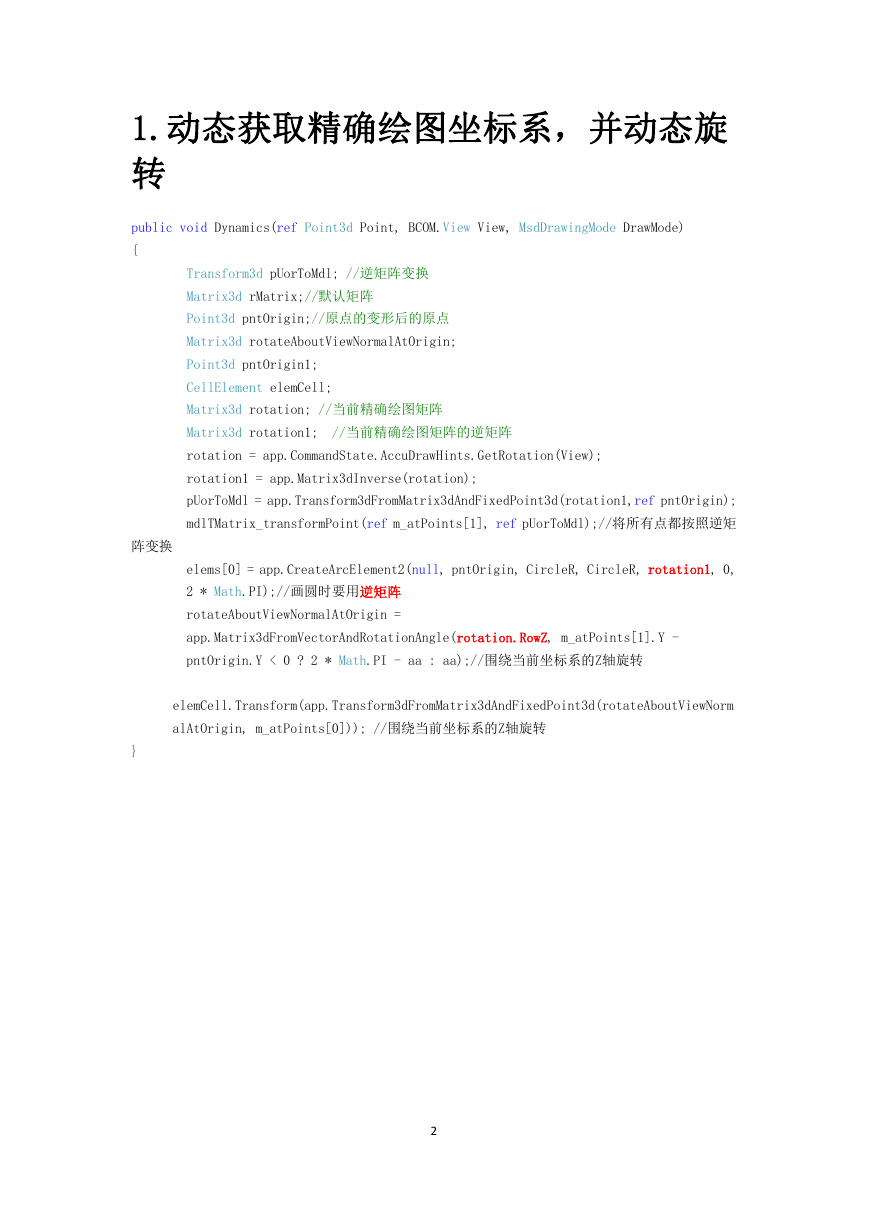 1.动态获取精确绘图坐标系，并动态旋转

public void Dynamics(ref Point3d Point, BCOM.View View, MsdDrawingMode DrawMode)
{
Transform3d pUorToMdl; //逆矩阵变换
Matrix3d rMatrix;//默认矩阵
Point3d pntOrigin;//原点的变形后的原点
Matrix3d rotateAboutViewNormalAtOrigin;
Point3d pntOrigin1;
CellElement elemCell;
Matrix3d rotation; //当前精确绘图矩阵
Matrix3d rotation1; //当前精确绘图矩阵的逆矩阵
rotation = app.CommandState.AccuDrawHints.GetRotation(View);
rotation1 = app.Matrix3dInverse(rotation);
pUorToMdl = app.Transform3dFromMatrix3dAndFixedPoint3d(rotation1,ref pntOrigin);
mdlTMatrix_transformPoint(ref m_atPoints[1], ref pUorToMdl);//将所有点都按照逆矩阵变换
elems[0] = app.CreateArcElement2(null, pntOrigin, CircleR, CircleR, rotation1, 0, 2 * Math.PI);//画圆时要用逆矩阵
rotateAboutViewNormalAtOrigin = app.Matrix3dFromVectorAndRotationAngle(rotation.RowZ, m_atPoints[1].Y - pntOrigin.Y < 0 ? 2 * Math.PI - aa : aa);//围绕当前坐标系的Z轴旋转

elemCell.Transform(app.Transform3dFromMatrix3dAndFixedPoint3d(rotateAboutViewNormalAtOrigin, m_atPoints[0])); //围绕当前坐标系的Z轴旋转
}

2